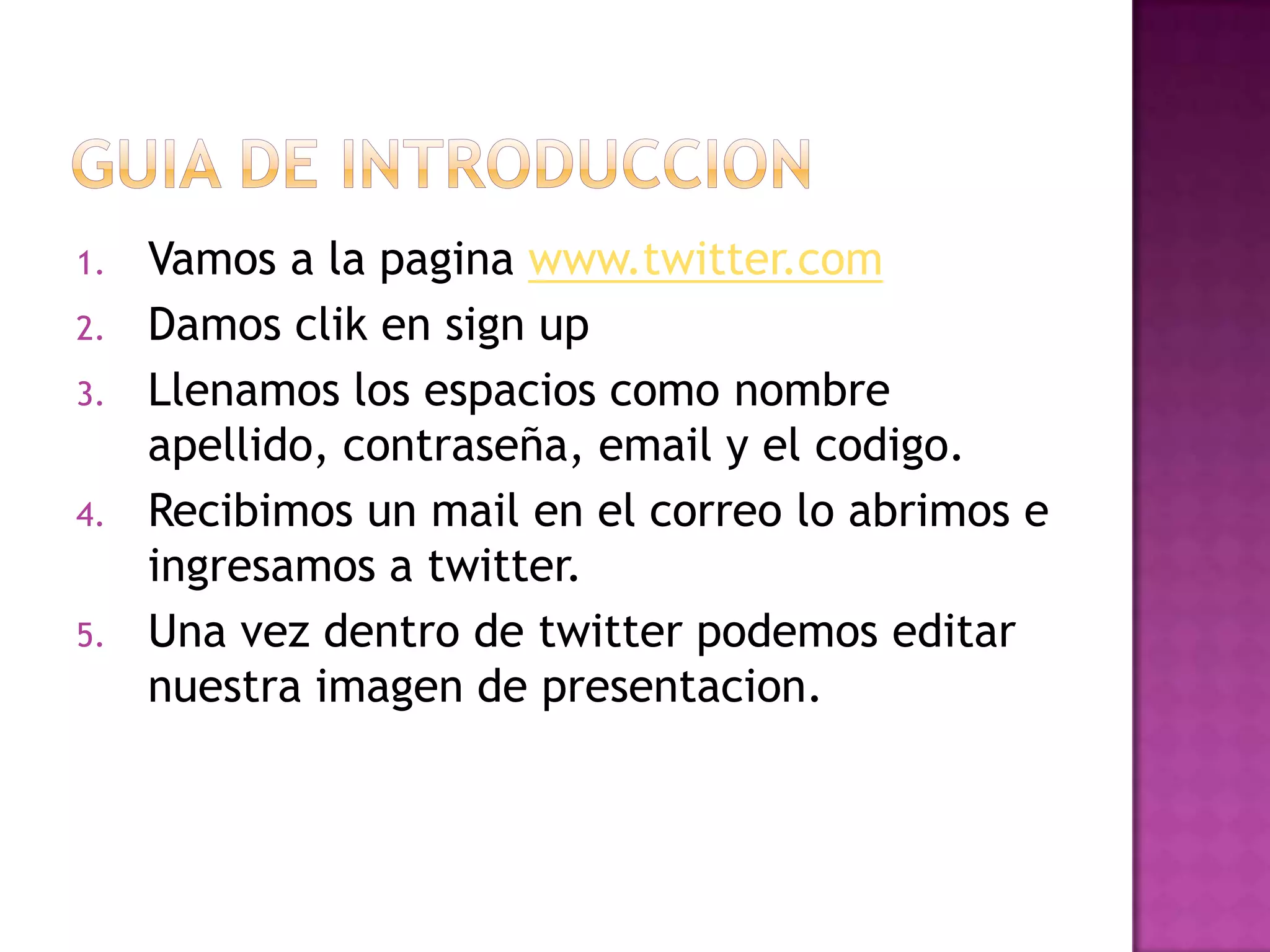 GUIA DE INTRODUCCION

1. Vamos a la pagina www.twitter.com
2. Damos clik en sign up
3. Llenamos los espacios como nombre apellido, contraseña, email y el codigo.
4. Recibimos un mail en el correo lo abrimos e ingresamos a twitter.
5. Una vez dentro de twitter podemos editar nuestra imagen de presentacion.